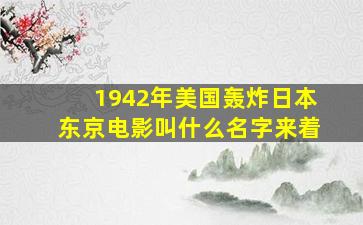 1942年美国轰炸日本东京电影叫什么名字来着